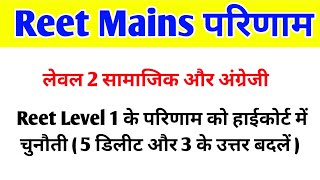 Reet Mains परिणाम

लेवल 2 सामाजिक और अंग्रेजी

Reet Level 1 के परिणाम को हाईकोर्ट में चुनौती ( 5 डिलीट और 3 के उत्तर बदलें )